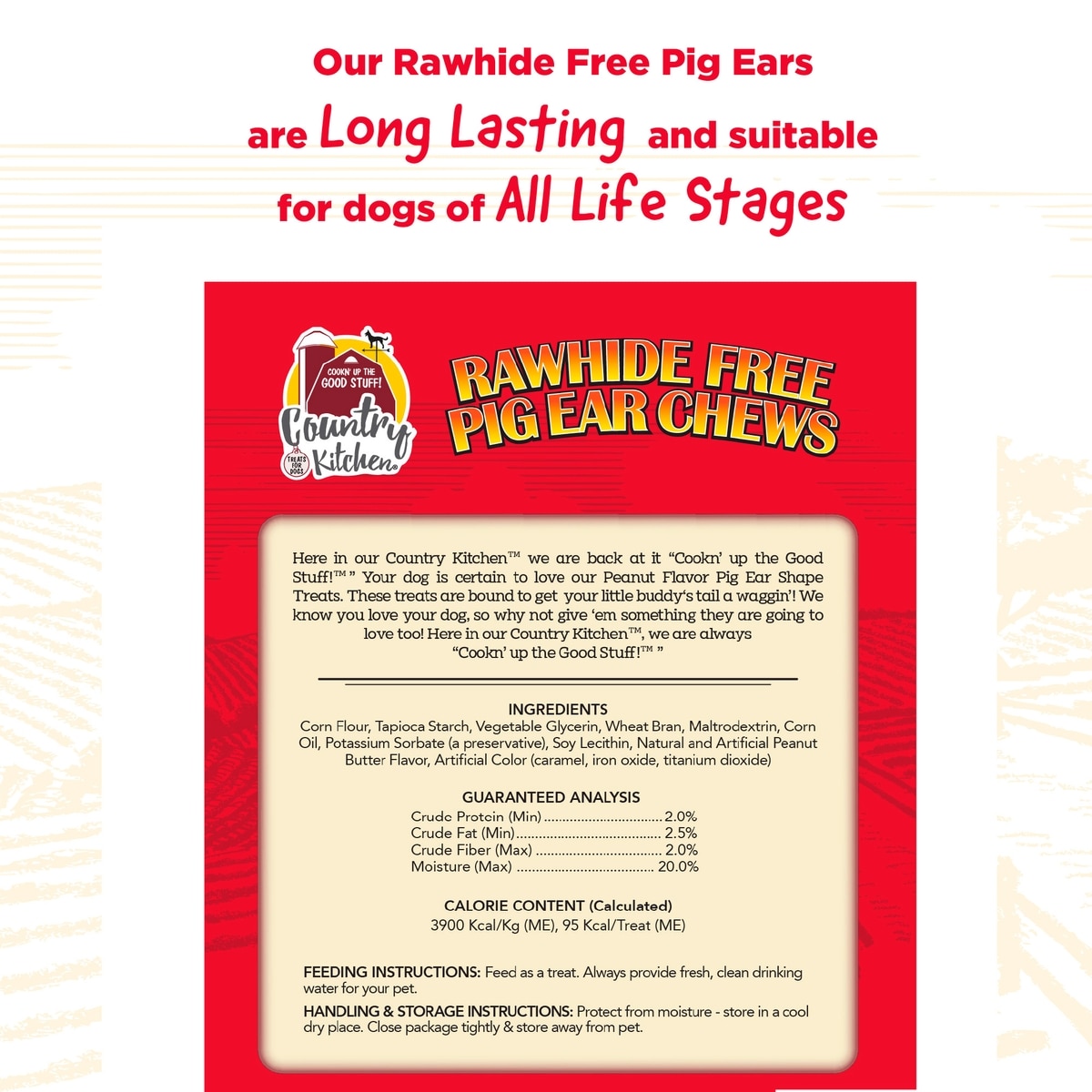 Our Rawhide Free Pig Ears are Long Lasting and suitable for dogs of All Life Stages

COOKN' UP THE GOOD STUFF!

Country Kitchen®

TREATS FOR DOGS

RAWHIDE FREE PIG EAR CHEWS

Here in our Country Kitchen™ we are back at it "Cookn' up the Good Stuff!™" Your dog is certain to love our Peanut Flavor Pig Ear Shape Treats. These treats are bound to get your little buddy's tail a waggin'! We know you love your dog, so why not give 'em something they are going to love too! Here in our Country Kitchen™, we are always "Cookn' up the Good Stuff!™"

INGREDIENTS
Corn Flour, Tapioca Starch, Vegetable Glycerin, Wheat Bran, Maltrodextrin, Corn Oil, Potassium Sorbate (a preservative), Soy Lecithin, Natural and Artificial Peanut Butter Flavor, Artificial Color (caramel, iron oxide, titanium dioxide)

GUARANTEED ANALYSIS
Crude Protein (Min) 2.0%
Crude Fat (Min) 2.5%
Crude Fiber (Max) 2.0%
Moisture (Max) 20.0%

CALORIE CONTENT (Calculated)
3900 Kcal/Kg (ME), 95 Kcal/Treat (ME)

FEEDING INSTRUCTIONS: Feed as a treat. Always provide fresh, clean drinking water for your pet.

HANDLING & STORAGE INSTRUCTIONS: Protect from moisture - store in a cool dry place. Close package tightly & store away from pet.